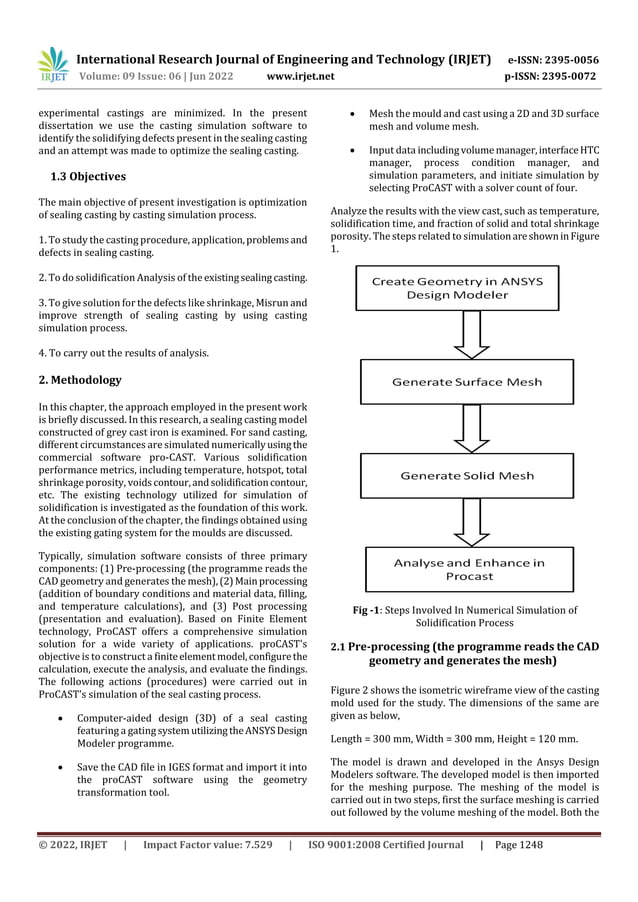 IRJET International Research Journal of Engineering and Technology (IRJET) e-ISSN: 2395-0056
Volume: 09 Issue: 06 | Jun 2022 www.irjet.net p-ISSN: 2395-0072

experimental castings are minimized. In the present dissertation we use the casting simulation software to identify the solidifying defects present in the sealing casting and an attempt was made to optimize the sealing casting.

1.3 Objectives

The main objective of present investigation is optimization of sealing casting by casting simulation process.

1. To study the casting procedure, application, problems and defects in sealing casting.

2. To do solidification Analysis of the existing sealing casting.

3. To give solution for the defects like shrinkage, Misrun and improve strength of sealing casting by using casting simulation process.

4. To carry out the results of analysis.

2. Methodology

In this chapter, the approach employed in the present work is briefly discussed. In this research, a sealing casting model constructed of grey cast iron is examined. For sand casting, different circumstances are simulated numerically using the commercial software pro-CAST. Various solidification performance metrics, including temperature, hotspot, total shrinkage porosity, voids contour, and solidification contour, etc. The existing technology utilized for simulation of solidification is investigated as the foundation of this work. At the conclusion of the chapter, the findings obtained using the existing gating system for the moulds are discussed.

Typically, simulation software consists of three primary components: (1) Pre-processing (the programme reads the CAD geometry and generates the mesh), (2) Main processing (addition of boundary conditions and material data, filling, and temperature calculations), and (3) Post processing (presentation and evaluation). Based on Finite Element technology, ProCAST offers a comprehensive simulation solution for a wide variety of applications. proCAST's objective is to construct a finite element model, configure the calculation, execute the analysis, and evaluate the findings. The following actions (procedures) were carried out in ProCAST's simulation of the seal casting process.

• Computer-aided design (3D) of a seal casting featuring a gating system utilizing the ANSYS Design Modeler programme.

• Save the CAD file in IGES format and import it into the proCAST software using the geometry transformation tool.

• Mesh the mould and cast using a 2D and 3D surface mesh and volume mesh.

• Input data including volume manager, interface HTC manager, process condition manager, and simulation parameters, and initiate simulation by selecting ProCAST with a solver count of four.

Analyze the results with the view cast, such as temperature, solidification time, and fraction of solid and total shrinkage porosity. The steps related to simulation are shown in Figure 1.

Create Geometry in ANSYS Design Modeler

Generate Surface Mesh

Generate Solid Mesh

Analyse and Enhance in Procast

Fig -1: Steps Involved In Numerical Simulation of Solidification Process

2.1 Pre-processing (the programme reads the CAD geometry and generates the mesh)

Figure 2 shows the isometric wireframe view of the casting mold used for the study. The dimensions of the same are given as below,

Length = 300 mm, Width = 300 mm, Height = 120 mm.

The model is drawn and developed in the Ansys Design Modelers software. The developed model is then imported for the meshing purpose. The meshing of the model is carried out in two steps, first the surface meshing is carried out followed by the volume meshing of the model. Both the

© 2022, IRJET | Impact Factor value: 7.529 | ISO 9001:2008 Certified Journal | Page 1248